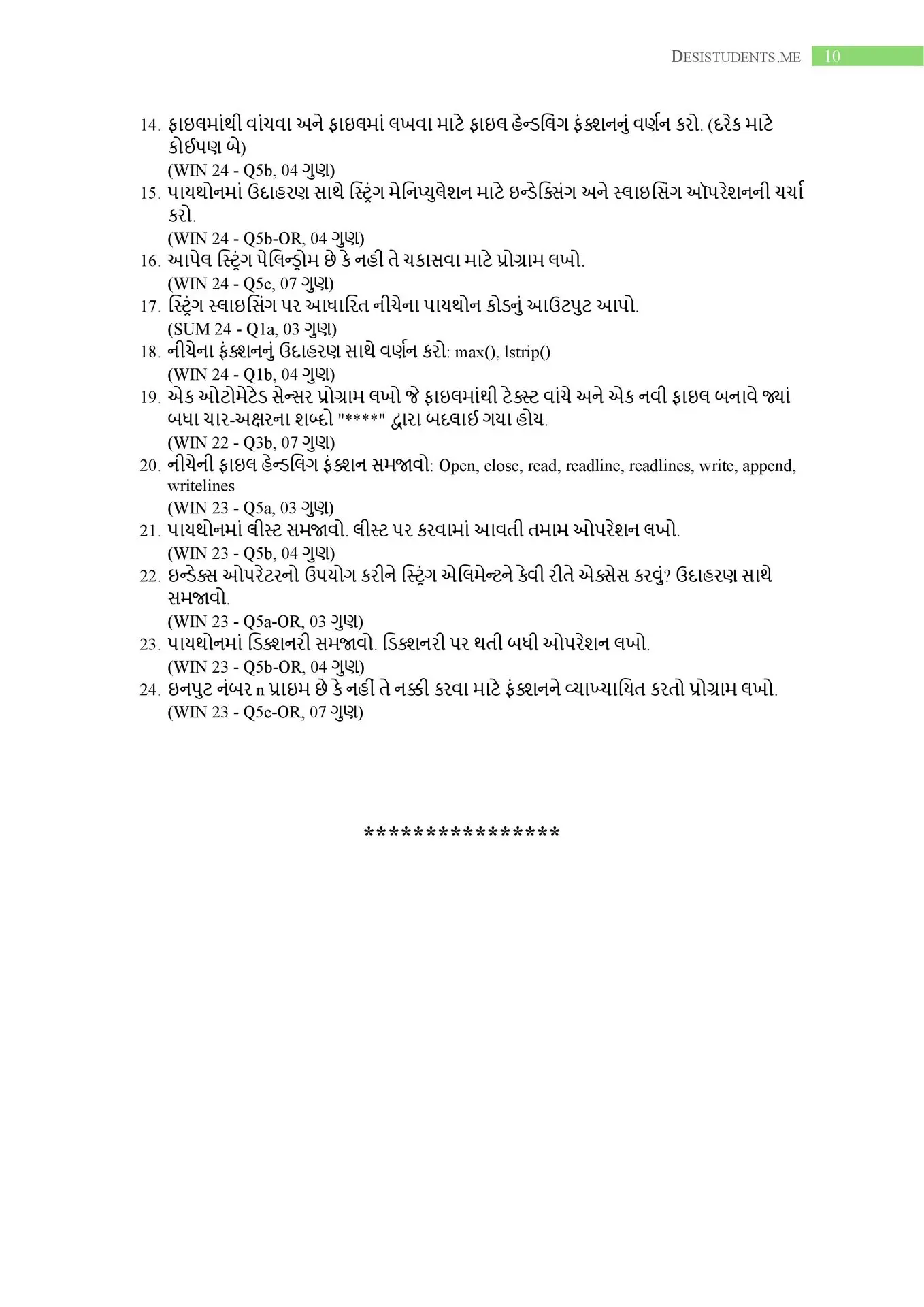 DESISTUDENTS.ME 10

14. ફાઇલમાંથી વાંચવા અને ફાઇલમાં લખવા માટે ફાઇલ હેન્ડલિંગ ફંક્શનનું વર્ણન કરો. (દરેક માટે કોઈપણ બે)
(WIN 24 - Q5b, 04 ગુણ)
15. પાયથોનમાં ઉદાહરણ સાથે સ્ટ્રિંગ મેનિપ્યુલેશન માટે ઇન્ડેક્સિંગ અને સ્લાઇસિંગ ઑપરેશનની ચર્ચા કરો.
(WIN 24 - Q5b-OR, 04 ગુણ)
16. આપેલ સ્ટ્રિંગ પેલિન્ડ્રોમ છે કે નહીં તે ચકાસવા માટે પ્રોગ્રામ લખો.
(WIN 24 - Q5c, 07 ગુણ)
17. સ્ટ્રિંગ સ્લાઇસિંગ પર આધારિત નીચેના પાયથોન કોડનું આઉટપુટ આપો.
(SUM 24 - Q1a, 03 ગુણ)
18. નીચેના ફંક્શનનું ઉદાહરણ સાથે વર્ણન કરો: max(), lstrip()
(WIN 24 - Q1b, 04 ગુણ)
19. એક ઓટોમેટેડ સેન્સર પ્રોગ્રામ લખો જે ફાઇલમાંથી ટેક્સ્ટ વાંચે અને એક નવી ફાઇલ બનાવે જ્યાં બધા ચાર-અક્ષરના શબ્દો "****" દ્વારા બદલાઈ ગયા હોય.
(WIN 22 - Q3b, 07 ગુણ)
20. નીચેની ફાઇલ હેન્ડલિંગ ફંક્શન સમજાવો: Open, close, read, readline, readlines, write, append, writelines
(WIN 23 - Q5a, 03 ગુણ)
21. પાયથોનમાં લીસ્ટ સમજાવો. લીસ્ટ પર કરવામાં આવતી તમામ ઓપરેશન લખો.
(WIN 23 - Q5b, 04 ગુણ)
22. ઇન્ડેક્સ ઓપરેટરનો ઉપયોગ કરીને સ્ટ્રિંગ એલિમેન્ટને કેવી રીતે એક્સેસ કરવું? ઉદાહરણ સાથે સમજાવો.
(WIN 23 - Q5a-OR, 03 ગુણ)
23. પાયથોનમાં ડિક્શનરી સમજાવો. ડિક્શનરી પર થતી બધી ઓપરેશન લખો.
(WIN 23 - Q5b-OR, 04 ગુણ)
24. ઇનપુટ નંબર n પ્રાઇમ છે કે નહીં તે નક્કી કરવા માટે ફંક્શનને વ્યાખ્યાયિત કરતો પ્રોગ્રામ લખો.
(WIN 23 - Q5c-OR, 07 ગુણ)

***************